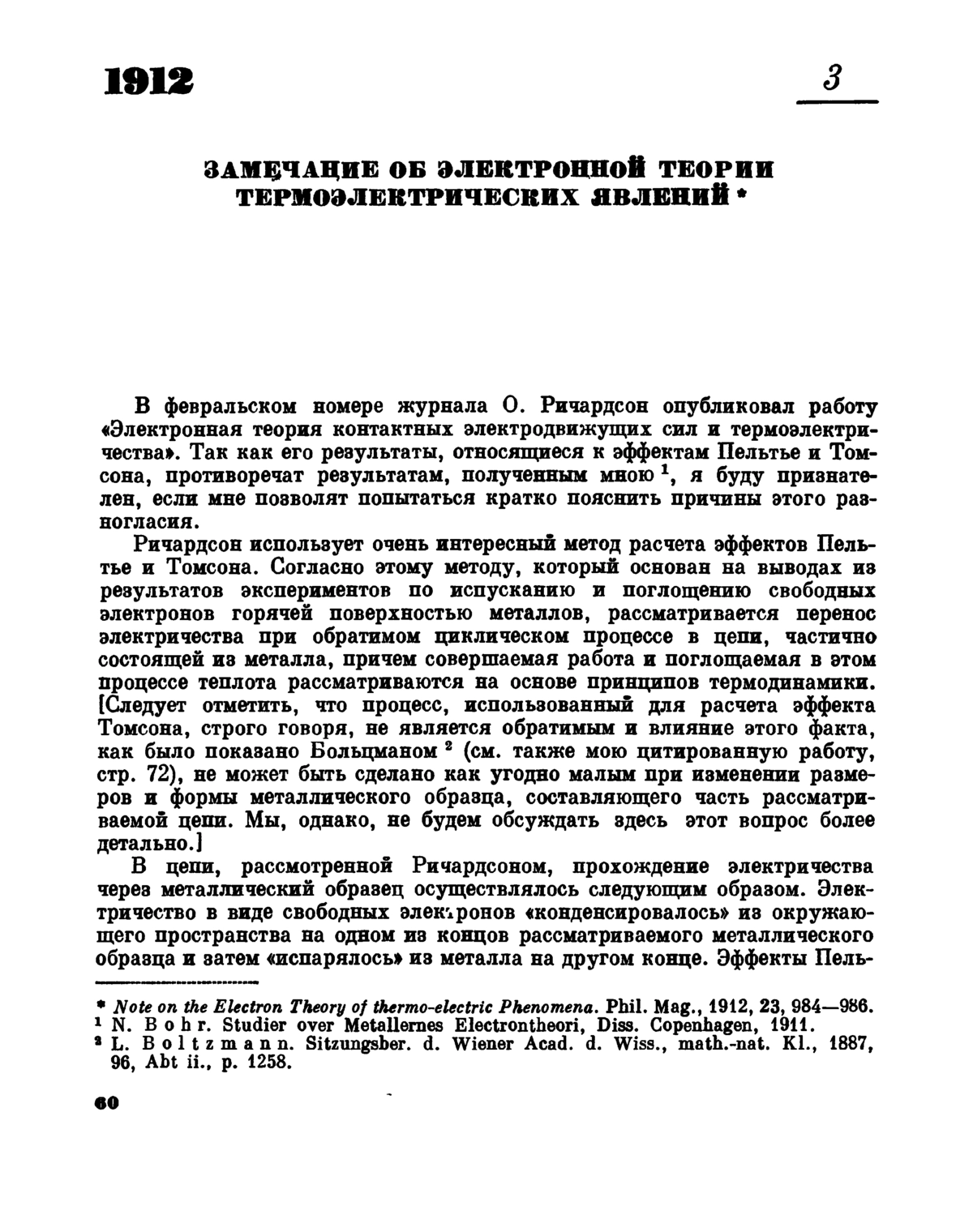 1912

3

ЗАМЕЧАНИЕ ОБ ЭЛЕКТРОННОЙ ТЕОРИИ ТЕРМОЭЛЕКТРИЧЕСКИХ ЯВЛЕНИЙ *

В февральском номере журнала О. Ричардсон опубликовал работу «Электронная теория контактных электродвижущих сил и термоэлектричества». Так как его результаты, относящиеся к эффектам Пельтье и Томсона, противоречат результатам, полученным мною $^1$, я буду признателен, если мне позволят попытаться кратко пояснить причины этого разногласия.

Ричардсон использует очень интересный метод расчета эффектов Пельтье и Томсона. Согласно этому методу, который основан на выводах из результатов экспериментов по испусканию и поглощению свободных электронов горячей поверхностью металлов, рассматривается перенос электричества при обратимом циклическом процессе в цепи, частично состоящей из металла, причем совершаемая работа и поглощаемая в этом процессе теплота рассматриваются на основе принципов термодинамики. [Следует отметить, что процесс, использованный для расчета эффекта Томсона, строго говоря, не является обратимым и влияние этого факта, как было показано Больцманом $^2$ (см. также мою цитированную работу, стр. 72), не может быть сделано как угодно малым при изменении размеров и формы металлического образца, составляющего часть рассматриваемой цепи. Мы, однако, не будем обсуждать здесь этот вопрос более детально.]

В цепи, рассмотренной Ричардсоном, прохождение электричества через металлический образец осуществлялось следующим образом. Электричество в виде свободных электронов «конденсировалось» из окружающего пространства на одном из концов рассматриваемого металлического образца и затем «испарялось» из металла на другом конце. Эффекты Пель-

* Note on the Electron Theory of thermo-electric Phenomena. Phil. Mag., 1912, 23, 984—986.
$^1$ N. Bohr. Studier over Metallernes Electrontheori, Diss. Copenhagen, 1911.
$^2$ L. Boltzmann. Sitzungsber. d. Wiener Acad. d. Wiss., math.-nat. Kl., 1887, 96, Abt ii., p. 1258.

60